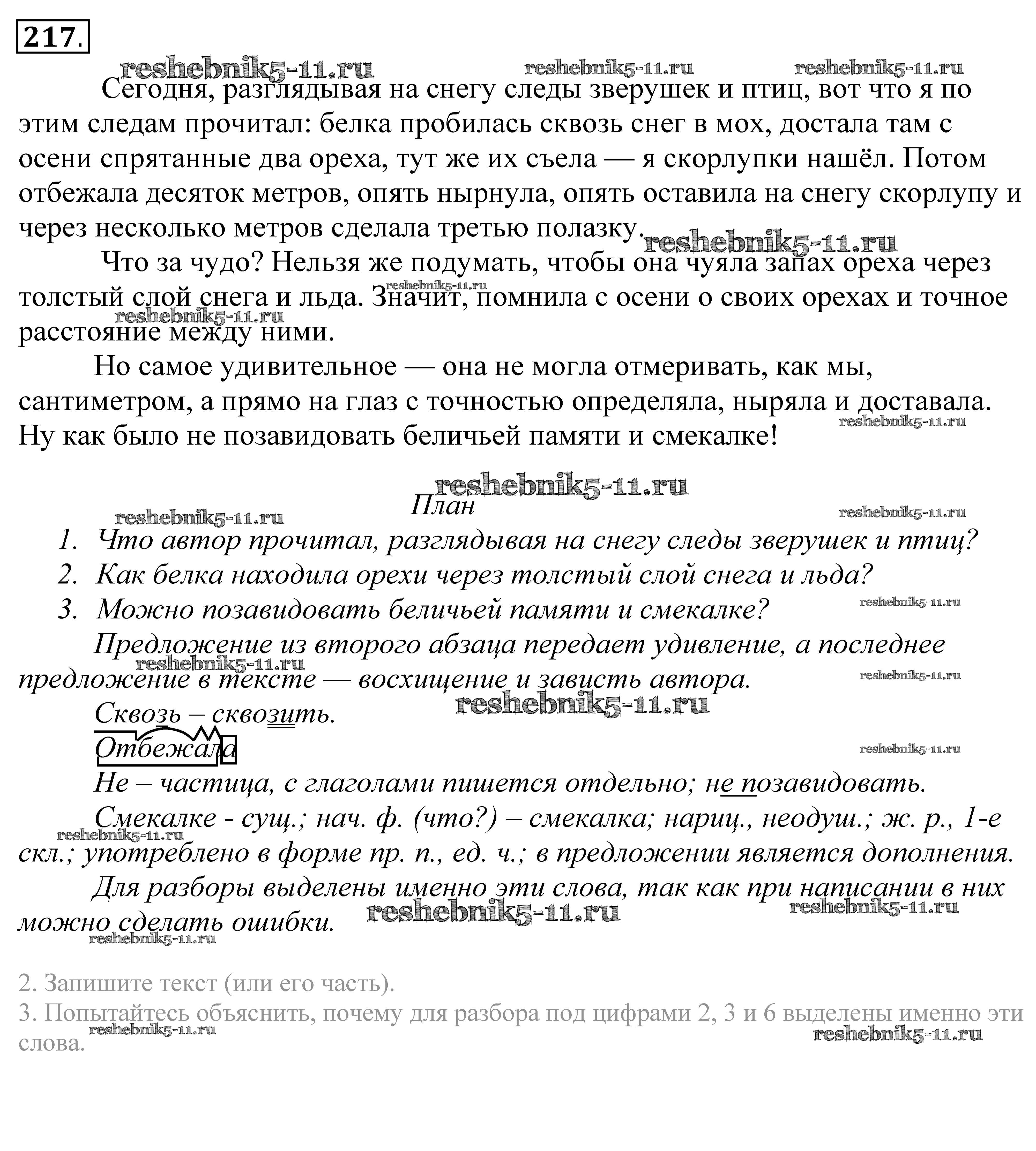 217.

reshebnik5-11.ru reshebnik5-11.ru reshebnik5-11.ru

Сегодня, разглядывая на снегу следы зверушек и птиц, вот что я по этим следам прочитал: белка пробилась сквозь снег в мох, достала там с осени спрятанные два ореха, тут же их съела — я скорлупки нашёл. Потом отбежала десяток метров, опять нырнула, опять оставила на снегу скорлупу и через несколько метров сделала третью полазку.

reshebnik5-11.ru

Что за чудо? Нельзя же подумать, чтобы она чуяла запах ореха через толстый слой снега и льда. Значит, помнила с осени о своих орехах и точное расстояние между ними.

reshebnik5-11.ru reshebnik5-11.ru

Но самое удивительное — она не могла отмеривать, как мы, сантиметром, а прямо на глаз с точностью определяла, ныряла и доставала. Ну как было не позавидовать беличьей памяти и смекалке!

reshebnik5-11.ru reshebnik5-11.ru

План

reshebnik5-11.ru reshebnik5-11.ru

1. Что автор прочитал, разглядывая на снегу следы зверушек и птиц?
2. Как белка находила орехи через толстый слой снега и льда?
3. Можно позавидовать беличьей памяти и смекалке?

reshebnik5-11.ru

Предложение из второго абзаца передает удивление, а последнее предложение в тексте — восхищение и зависть автора.

reshebnik5-11.ru reshebnik5-11.ru

Сквозь – сквозить.

reshebnik5-11.ru

Отбежала

reshebnik5-11.ru

Не – частица, с глаголами пишется отдельно; не позавидовать.

Смекалке - сущ.; нач. ф. (что?) – смекалка; нариц., неодуш.; ж. р., 1-е скл.; употреблено в форме пр. п., ед. ч.; в предложении является дополнения.

reshebnik5-11.ru

Для разборы выделены именно эти слова, так как при написании в них можно сделать ошибки.

reshebnik5-11.ru reshebnik5-11.ru reshebnik5-11.ru

2. Запишите текст (или его часть).
3. Попытайтесь объяснить, почему для разбора под цифрами 2, 3 и 6 выделены именно эти слова.

reshebnik5-11.ru reshebnik5-11.ru